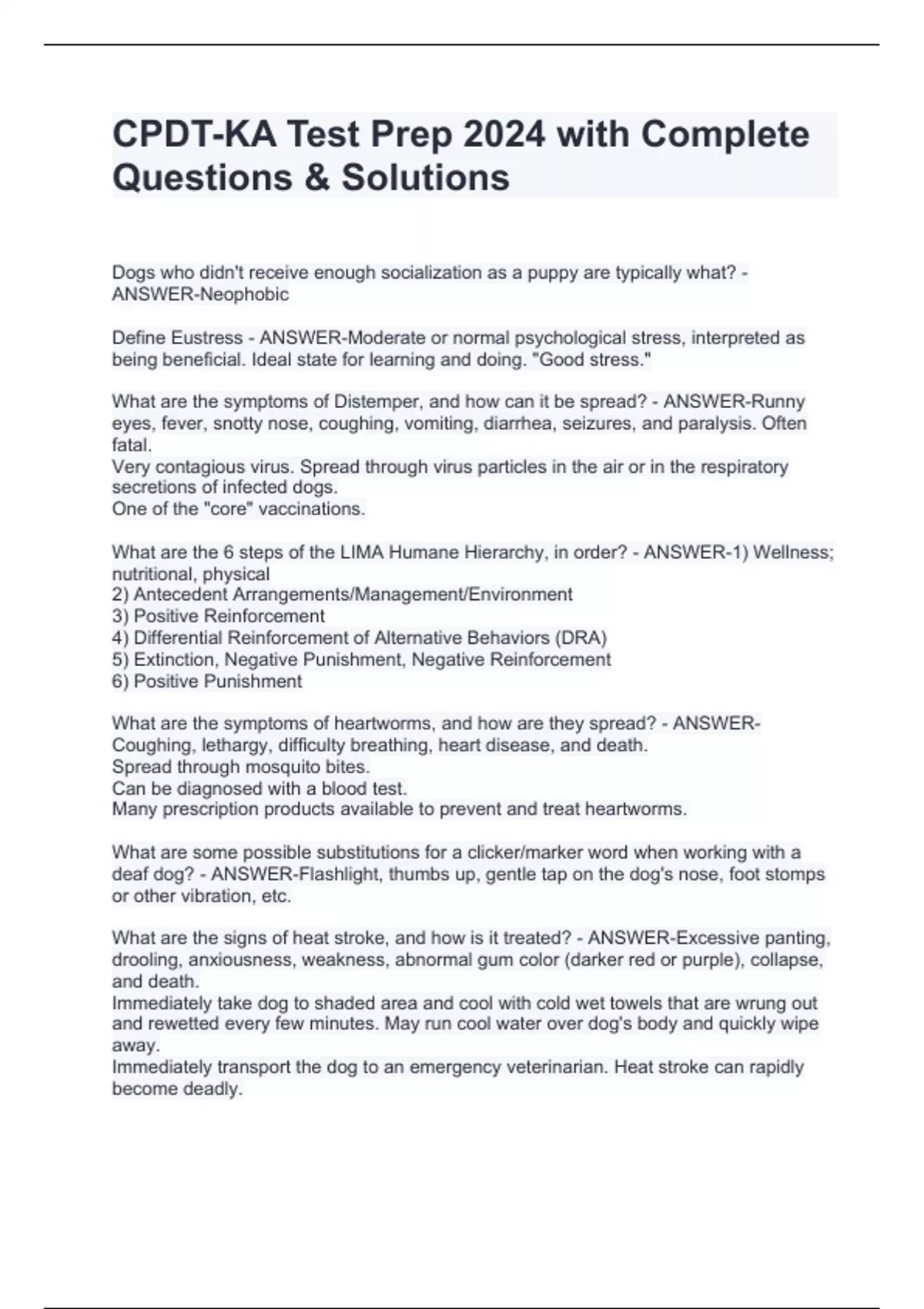 CPDT-KA Test Prep 2024 with Complete Questions & Solutions

Dogs who didn't receive enough socialization as a puppy are typically what? - ANSWER-Neophobic

Define Eustress - ANSWER-Moderate or normal psychological stress, interpreted as being beneficial. Ideal state for learning and doing. "Good stress."

What are the symptoms of Distemper, and how can it be spread? - ANSWER-Runny eyes, fever, snotty nose, coughing, vomiting, diarrhea, seizures, and paralysis. Often fatal.
Very contagious virus. Spread through virus particles in the air or in the respiratory secretions of infected dogs.
One of the "core" vaccinations.

What are the 6 steps of the LIMA Humane Hierarchy, in order? - ANSWER-1) Wellness; nutritional, physical
2) Antecedent Arrangements/Management/Environment
3) Positive Reinforcement
4) Differential Reinforcement of Alternative Behaviors (DRA)
5) Extinction, Negative Punishment, Negative Reinforcement
6) Positive Punishment

What are the symptoms of heartworms, and how are they spread? - ANSWER-Coughing, lethargy, difficulty breathing, heart disease, and death.
Spread through mosquito bites.
Can be diagnosed with a blood test.
Many prescription products available to prevent and treat heartworms.

What are some possible substitutions for a clicker/marker word when working with a deaf dog? - ANSWER-Flashlight, thumbs up, gentle tap on the dog's nose, foot stomps or other vibration, etc.

What are the signs of heat stroke, and how is it treated? - ANSWER-Excessive panting, drooling, anxiousness, weakness, abnormal gum color (darker red or purple), collapse, and death.
Immediately take dog to shaded area and cool with cold wet towels that are wrung out and rewetted every few minutes. May run cool water over dog's body and quickly wipe away.
Immediately transport the dog to an emergency veterinarian. Heat stroke can rapidly become deadly.